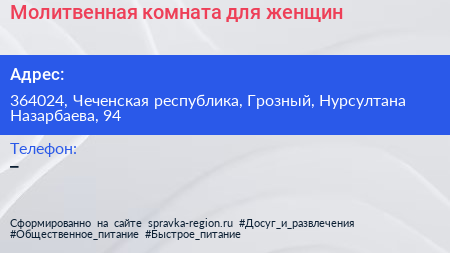 Молитвенная комната для женщин

Адрес:

364024, Чеченская республика, Грозный, Нурсултана Назарбаева, 94

Телефон:

–

Сформированно на сайте spravka-region.ru #Досуг_и_развлечения #Общественное_питание #Быстрое_питание